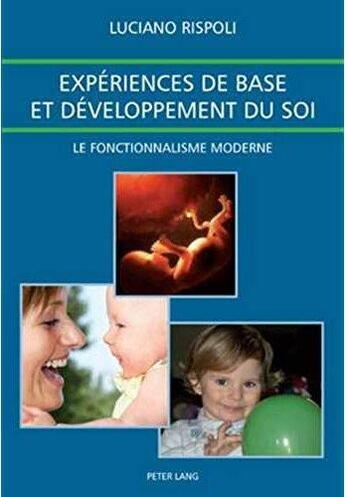 LUCIANO RISPOLI

EXPÉRIENCES DE BASE ET DÉVELOPPEMENT DU SOI

LE FONCTIONNALISME MODERNE

PETER LANG